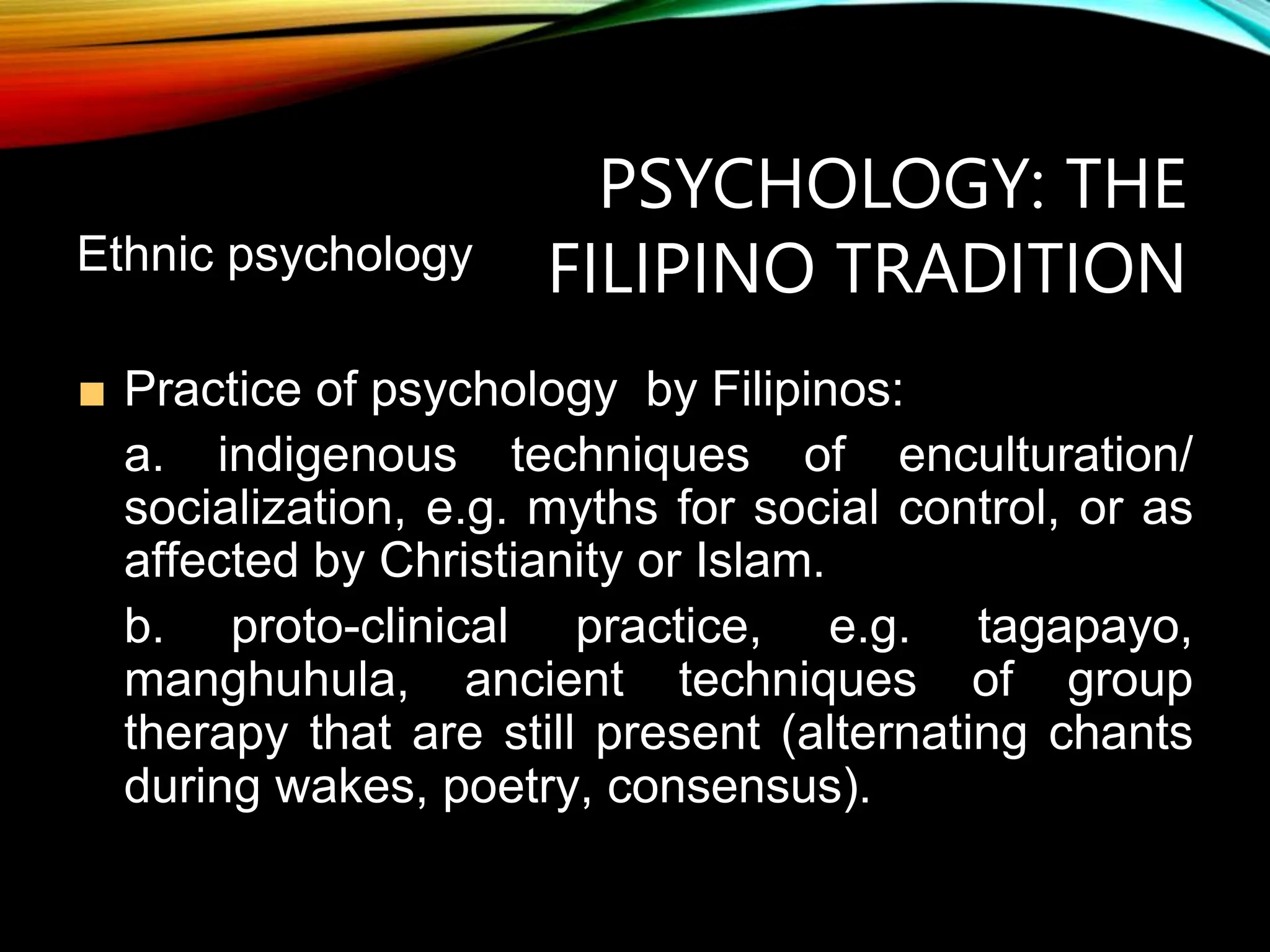 PSYCHOLOGY: THE FILIPINO TRADITION

Ethnic psychology

■ Practice of psychology by Filipinos:

a. indigenous techniques of enculturation/ socialization, e.g. myths for social control, or as affected by Christianity or Islam.

b. proto-clinical practice, e.g. tagapayo, manghuhula, ancient techniques of group therapy that are still present (alternating chants during wakes, poetry, consensus).